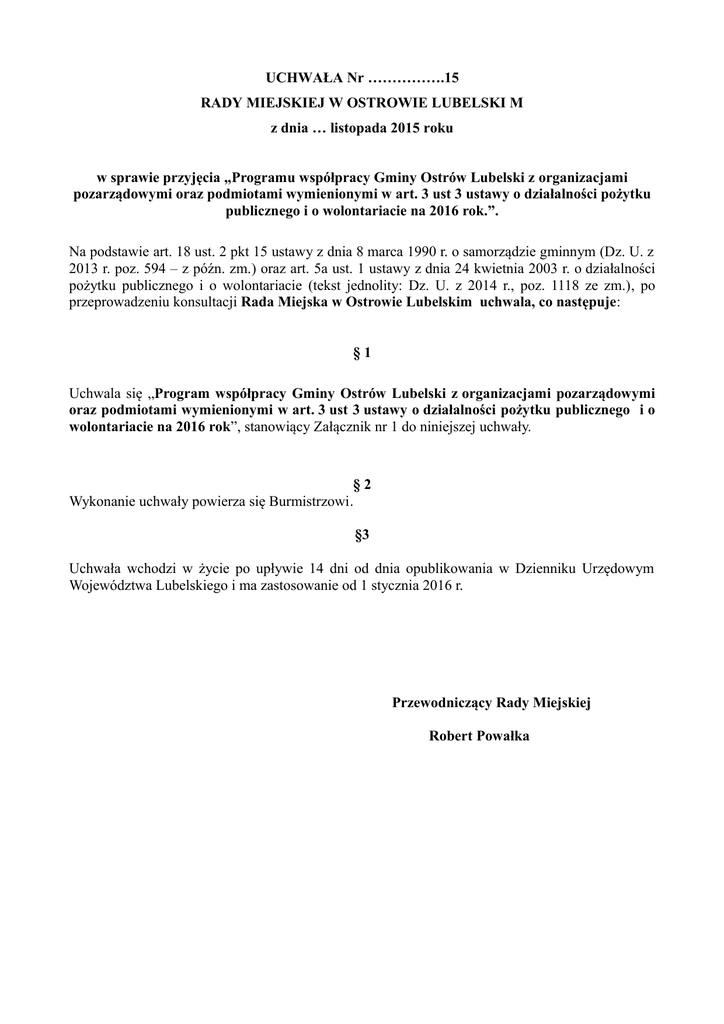 UCHWAŁA Nr …………….15

RADY MIEJSKIEJ W OSTROWIE LUBELSKI M

z dnia … listopada 2015 roku

w sprawie przyjęcia „Programu współpracy Gminy Ostrów Lubelski z organizacjami pozarządowymi oraz podmiotami wymienionymi w art. 3 ust 3 ustawy o działalności pożytku publicznego i o wolontariacie na 2016 rok.”.

Na podstawie art. 18 ust. 2 pkt 15 ustawy z dnia 8 marca 1990 r. o samorządzie gminnym (Dz. U. z 2013 r. poz. 594 – z późn. zm.) oraz art. 5a ust. 1 ustawy z dnia 24 kwietnia 2003 r. o działalności pożytku publicznego i o wolontariacie (tekst jednolity: Dz. U. z 2014 r., poz. 1118 ze zm.), po przeprowadzeniu konsultacji Rada Miejska w Ostrowie Lubelskim uchwala, co następuje:

§ 1

Uchwala się „Program współpracy Gminy Ostrów Lubelski z organizacjami pozarządowymi oraz podmiotami wymienionymi w art. 3 ust 3 ustawy o działalności pożytku publicznego i o wolontariacie na 2016 rok”, stanowiący Załącznik nr 1 do niniejszej uchwały.

§ 2

Wykonanie uchwały powierza się Burmistrzowi.

§3

Uchwała wchodzi w życie po upływie 14 dni od dnia opublikowania w Dzienniku Urzędowym Województwa Lubelskiego i ma zastosowanie od 1 stycznia 2016 r.

Przewodniczący Rady Miejskiej

Robert Powałka